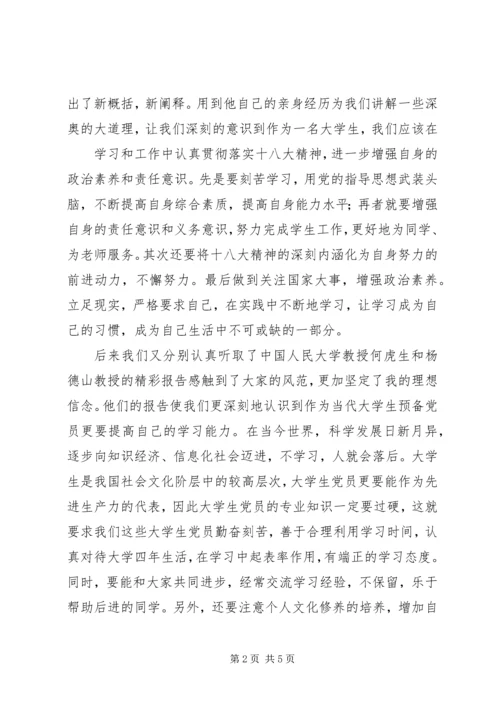 出了新概括，新阐释。用到他自己的亲身经历为我们讲解一些深奥的大道理，让我们深刻的意识到作为一名大学生，我们应该在

学习和工作中认真贯彻落实十八大精神，进一步增强自身的政治素养和责任意识。先是要刻苦学习，用党的指导思想武装头脑，不断提高自身综合素质，提高自身能力水平；再者就要增强自身的责任意识和义务意识，努力完成学生工作，更好地为同学、为老师服务。其次还要将十八大精神的深刻内涵化为自身努力的前进动力，不懈努力。最后做到关注国家大事，增强政治素养。立足现实，严格要求自己，在实践中不断地学习，让学习成为自己的习惯，成为自己生活中不可或缺的一部分。

后来我们又分别认真听取了中国人民大学教授何虎生和杨德山教授的精彩报告感触到了大家的风范，更加坚定了我的理想信念。他们的报告使我们更深刻地认识到作为当代大学生预备党员更要提高自己的学习能力。在当今世界，科学发展日新月异，逐步向知识经济、信息化社会迈进，不学习，人就会落后。大学生是我国社会文化阶层中的较高层次，大学生党员更要能作为先进生产力的代表，因此大学生党员的专业知识一定要过硬，这就要求我们这些大学生党员勤奋刻苦，善于合理利用学习时间，认真对待大学四年生活，在学习中起表率作用，有端正的学习态度。同时，要能和大家共同进步，经常交流学习经验，不保留，乐于帮助后进的同学。另外，还要注意个人文化修养的培养，增加自

第2页 共5页